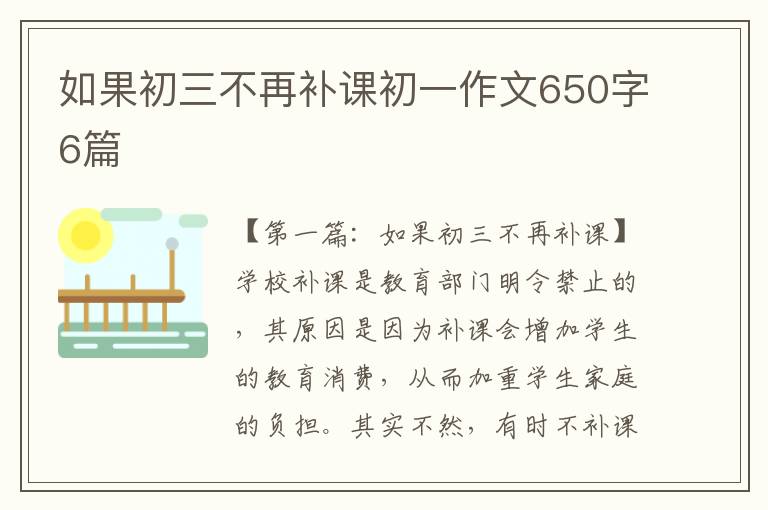 如果初三不再补课初一作文650字6篇

【第一篇：如果初三不再补课】学校补课是教育部门明令禁止的，其原因是因为补课会增加学生的教育消费，从而加重学生家庭的负担。其实不然，有时不补课